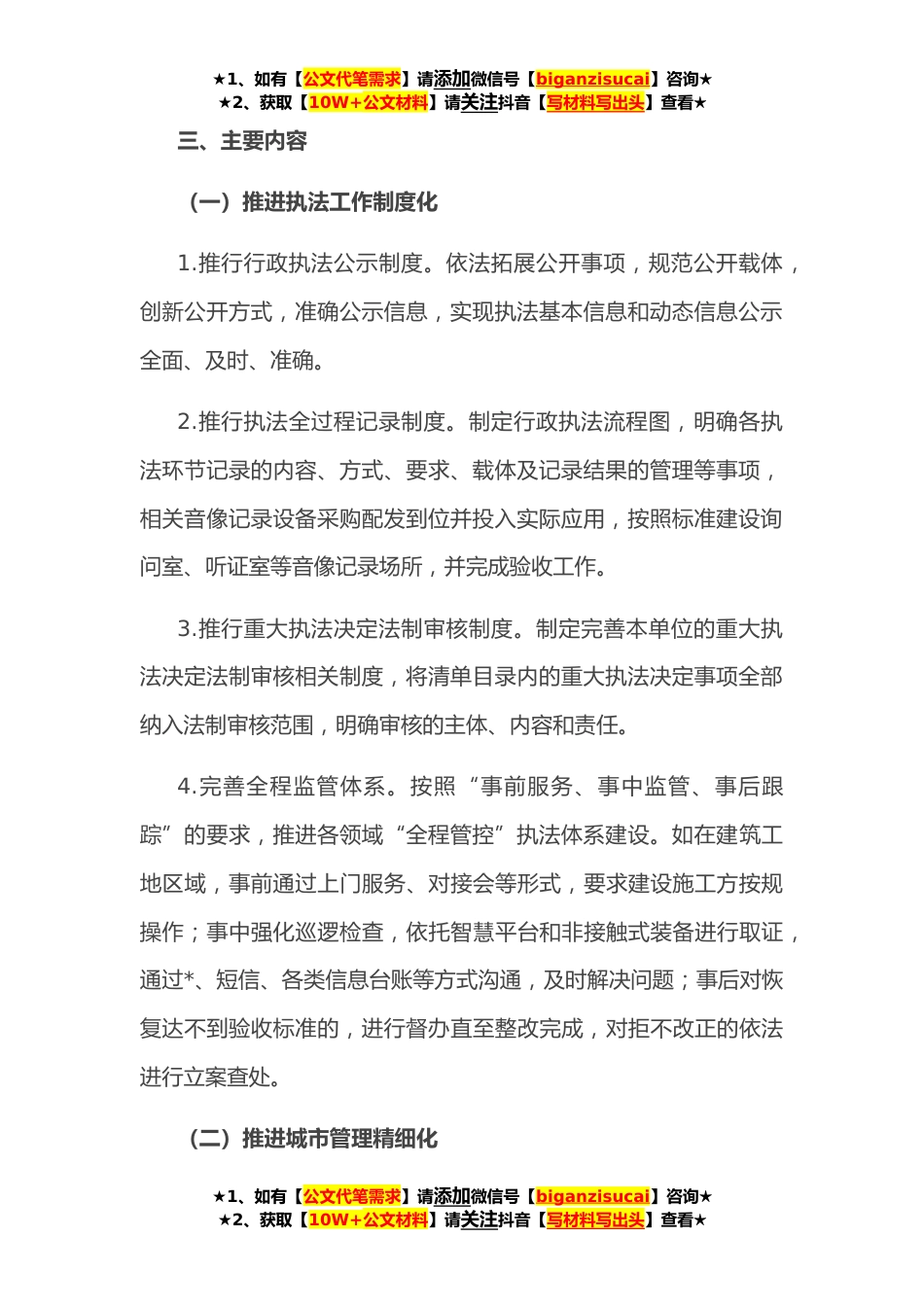 ★1、如有【公文代笔需求】请添加微信号【biganzisucai】咨询★
★2、获取【10W+公文材料】请关注抖音【写材料写出头】查看★

三、主要内容

（一）推进执法工作制度化

1.推行行政执法公示制度。依法拓展公开事项，规范公开载体，创新公开方式，准确公示信息，实现执法基本信息和动态信息公示全面、及时、准确。

2.推行执法全过程记录制度。制定行政执法流程图，明确各执法环节记录的内容、方式、要求、载体及记录结果的管理等事项，相关音像记录设备采购配发到位并投入实际应用，按照标准建设询问室、听证室等音像记录场所，并完成验收工作。

3.推行重大执法决定法制审核制度。制定完善本单位的重大执法决定法制审核相关制度，将清单目录内的重大执法决定事项全部纳入法制审核范围，明确审核的主体、内容和责任。

4.完善全程监管体系。按照“事前服务、事中监管、事后跟踪”的要求，推进各领域“全程管控”执法体系建设。如在建筑工地区域，事前通过上门服务、对接会等形式，要求建设施工方按规操作；事中强化巡逻检查，依托智慧平台和非接触式装备进行取证，通过*、短信、各类信息台账等方式沟通，及时解决问题；事后对恢复达不到验收标准的，进行督办直至整改完成，对拒不改正的依法进行立案查处。

（二）推进城市管理精细化

★1、如有【公文代笔需求】请添加微信号【biganzisucai】咨询★
★2、获取【10W+公文材料】请关注抖音【写材料写出头】查看★